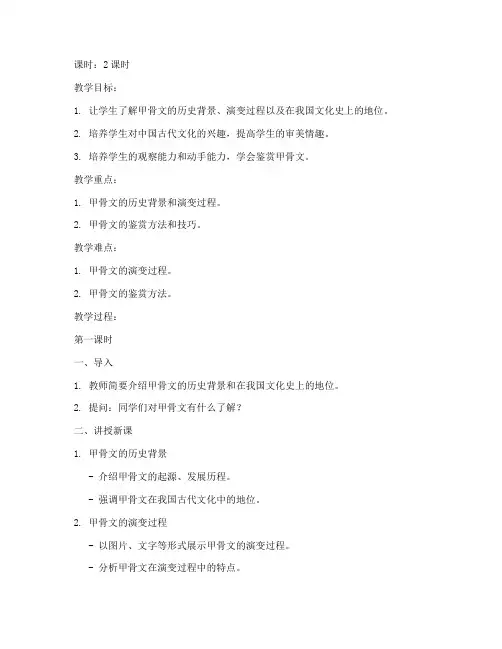 课时：2 课时

教学目标：

1. 让学生了解甲骨文的历史背景、演变过程以及在我国文化史上的地位。

2. 培养学生对中国古代文化的兴趣，提高学生的审美情趣。

3. 培养学生的观察能力和动手能力，学会鉴赏甲骨文。

教学重点：

1. 甲骨文的历史背景和演变过程。

2. 甲骨文的鉴赏方法和技巧。

教学难点：

1. 甲骨文的演变过程。

2. 甲骨文的鉴赏方法。

教学过程：

第一课时

一、导入

1. 教师简要介绍甲骨文的历史背景和在我国文化史上的地位。

2. 提问：同学们对甲骨文有什么了解？

二、讲授新课

1. 甲骨文的历史背景

- 介绍甲骨文的起源、发展历程。

- 强调甲骨文在我国古代文化中的地位。

2. 甲骨文的演变过程

- 以图片、文字等形式展示甲骨文的演变过程。

- 分析甲骨文在演变过程中的特点。